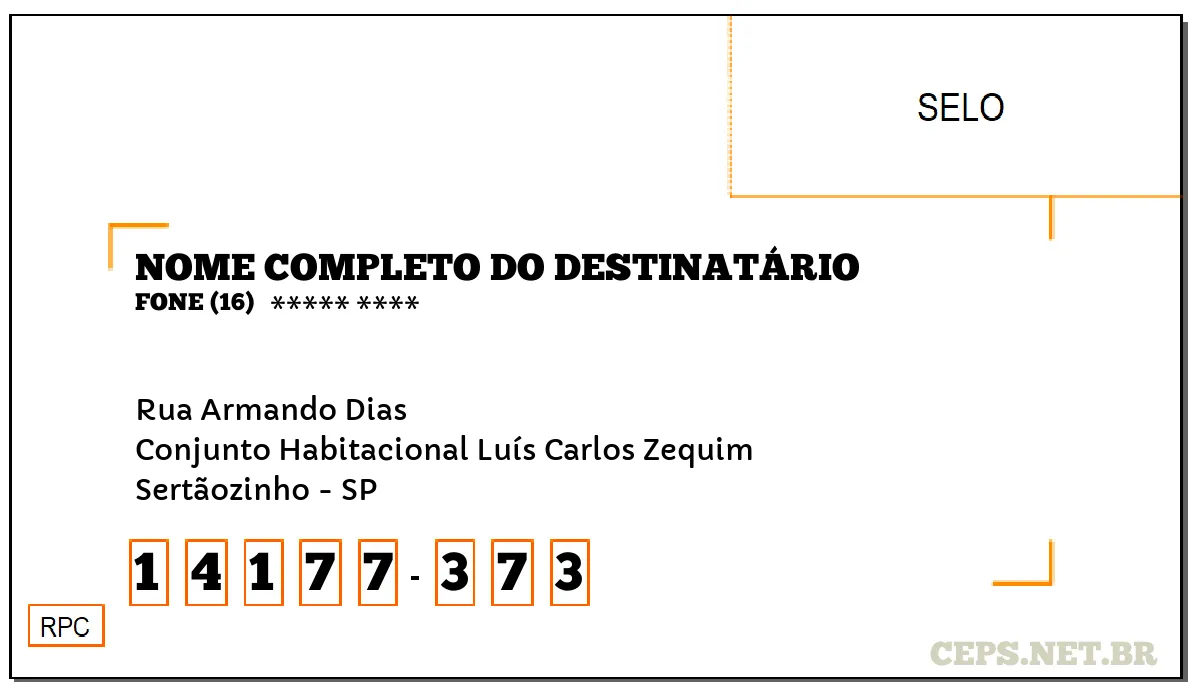 SELO

NOME COMPLETO DO DESTINATÁRIO
FONE (16) ***** ****

Rua Armando Dias
Conjunto Habitacional Luís Carlos Zequim
Sertãozinho - SP

1 4 1 7 7 - 3 7 3

RPC

CEPS.NET.BR